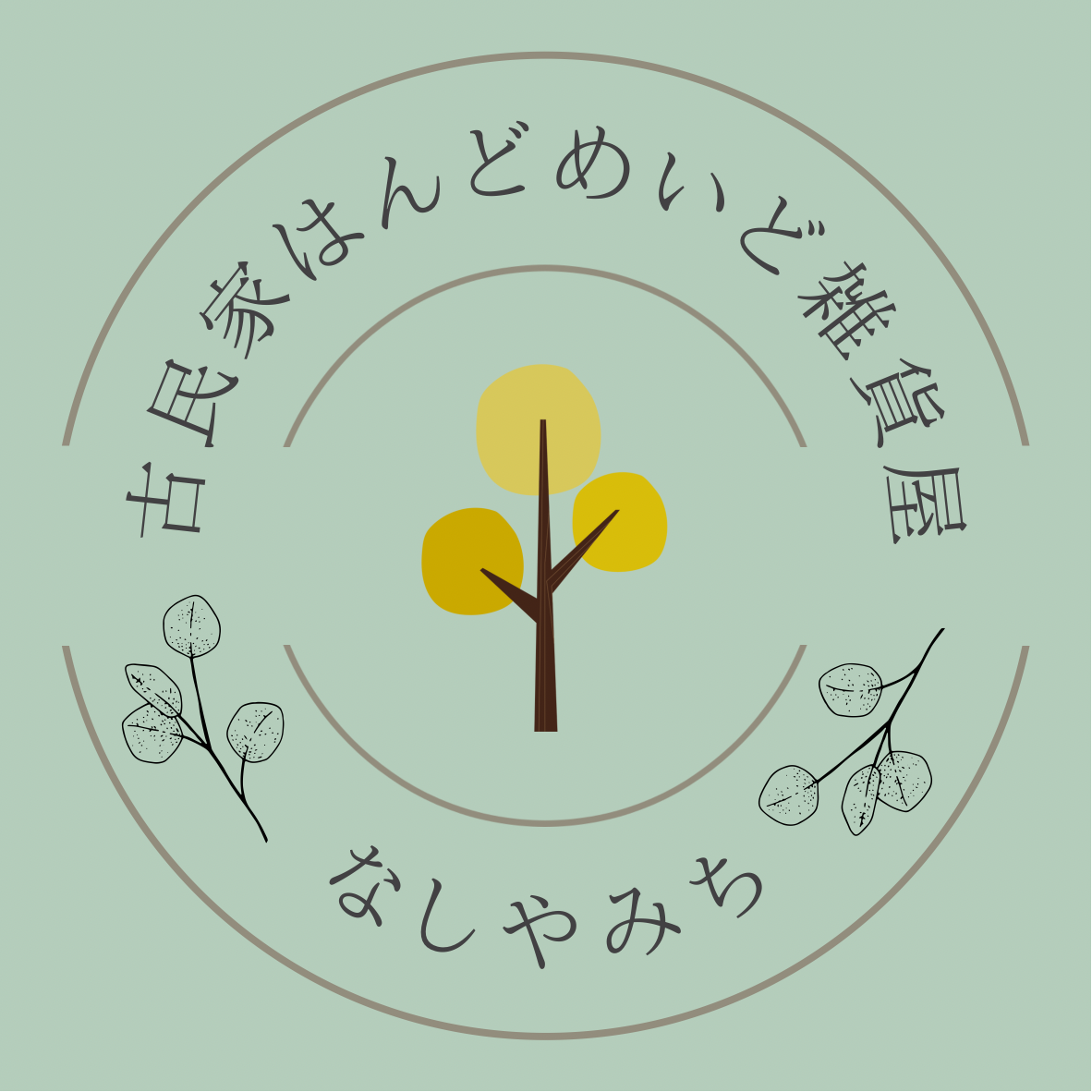 古民家はんどめいど雑貨屋

なしやみち